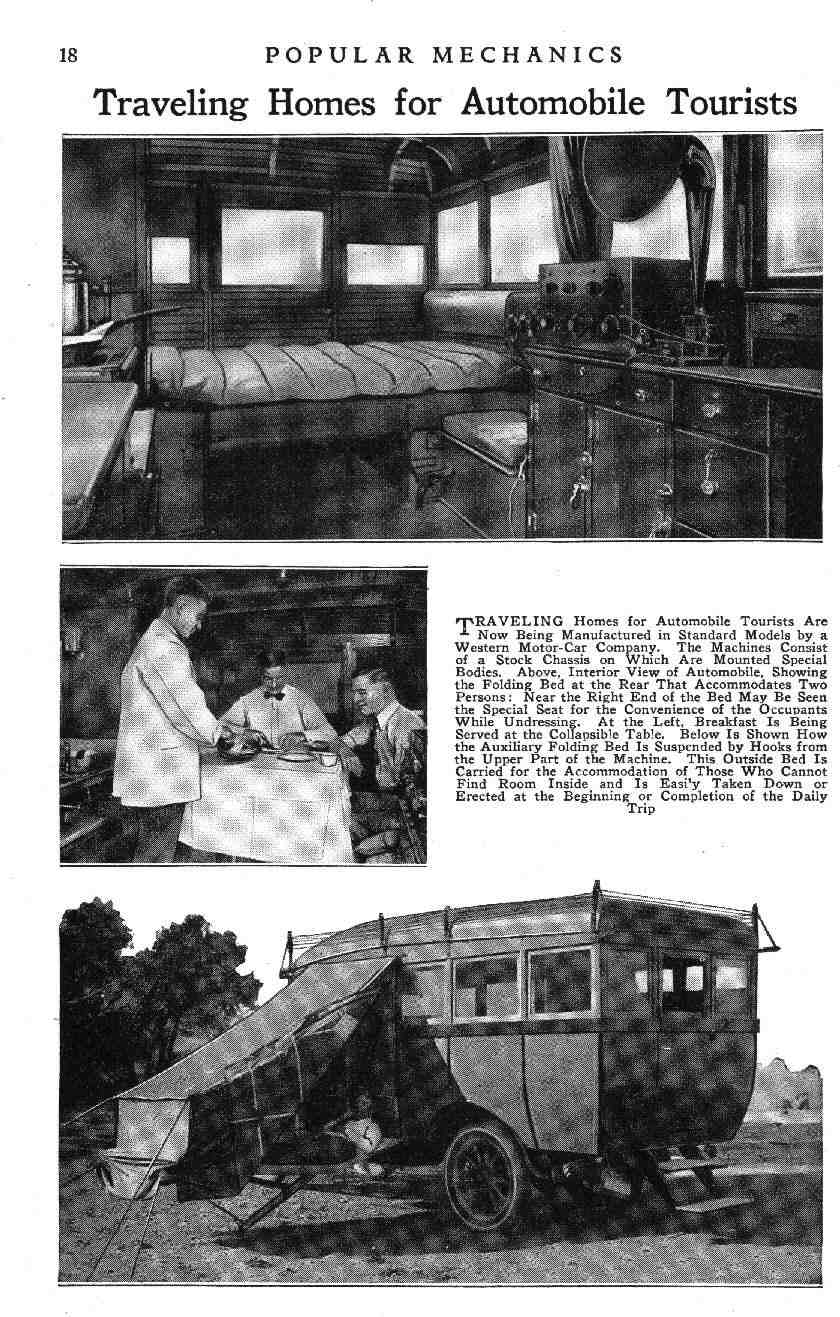 18 POPULAR MECHANICS

Traveling Homes for Automobile Tourists

TRAVELING Homes for Automobile Tourists Are Now Being Manufactured in Standard Models by a Western Motor-Car Company. The Machines Consist of a Stock Chassis on Which Are Mounted Special Bodies. Above, Interior View of Automobile, Showing the Folding Bed at the Rear That Accommodates Two Persons: Near the Right End of the Bed May Be Seen the Special Seat for the Convenience of the Occupants While Undressing. At the Left, Breakfast Is Being Served at the Collapsible Table. Below Is Shown How the Auxiliary Folding Bed Is Suspended by Hooks from the Upper Part of the Machine. This Outside Bed Is Carried for the Accommodation of Those Who Cannot Find Room Inside and Is Easily Taken Down or Erected at the Beginning or Completion of the Daily Trip